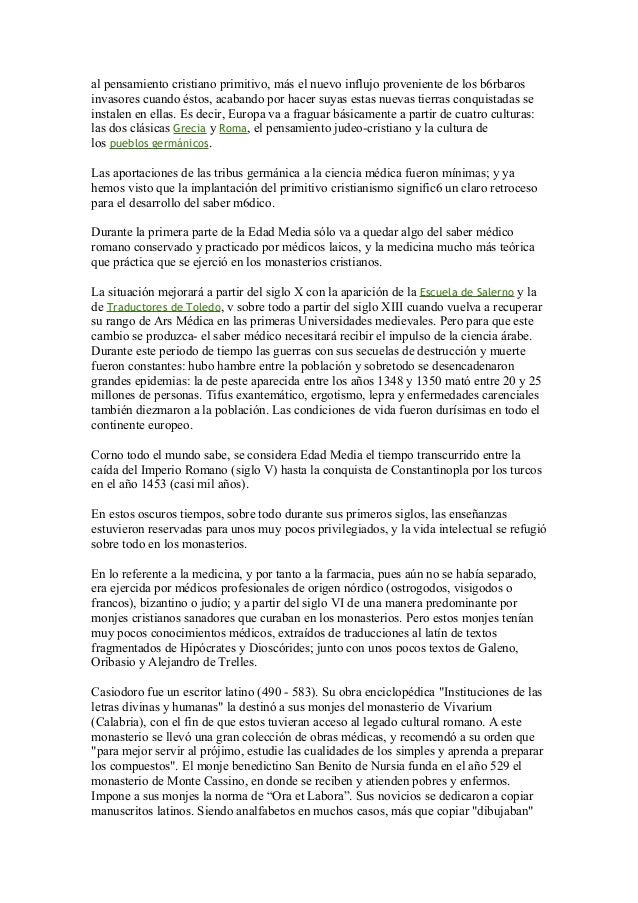 al pensamiento cristiano primitivo, más el nuevo influjo proveniente de los b6rbaros invasores cuando éstos, acabando por hacer suyas estas nuevas tierras conquistadas se instalen en ellas. Es decir, Europa va a fraguar básicamente a partir de cuatro culturas: las dos clásicas Grecia y Roma, el pensamiento judeo-cristiano y la cultura de los pueblos germánicos.

Las aportaciones de las tribus germánica a la ciencia médica fueron mínimas; y ya hemos visto que la implantación del primitivo cristianismo signific6 un claro retroceso para el desarrollo del saber m6dico.

Durante la primera parte de la Edad Media sólo va a quedar algo del saber médico romano conservado y practicado por médicos laicos, y la medicina mucho más teórica que práctica que se ejerció en los monasterios cristianos.

La situación mejorará a partir del siglo X con la aparición de la Escuela de Salerno y la de Traductores de Toledo, v sobre todo a partir del siglo XIII cuando vuelva a recuperar su rango de Ars Médica en las primeras Universidades medievales. Pero para que este cambio se produzca- el saber médico necesitará recibir el impulso de la ciencia árabe. Durante este periodo de tiempo las guerras con sus secuelas de destrucción y muerte fueron constantes: hubo hambre entre la población y sobretodo se desencadenaron grandes epidemias: la de peste aparecida entre los años 1348 y 1350 mató entre 20 y 25 millones de personas. Tifus exantemático, ergotismo, lepra y enfermedades carenciales también diezmaron a la población. Las condiciones de vida fueron durísimas en todo el continente europeo.

Corno todo el mundo sabe, se considera Edad Media el tiempo transcurrido entre la caída del Imperio Romano (siglo V) hasta la conquista de Constantinopla por los turcos en el año 1453 (casi mil años).

En estos oscuros tiempos, sobre todo durante sus primeros siglos, las enseñanzas estuvieron reservadas para unos muy pocos privilegiados, y la vida intelectual se refugió sobre todo en los monasterios.

En lo referente a la medicina, y por tanto a la farmacia, pues aún no se había separado, era ejercida por médicos profesionales de origen nórdico (ostrogodos, visigodos o francos), bizantino o judío; y a partir del siglo VI de una manera predominante por monjes cristianos sanadores que curaban en los monasterios. Pero estos monjes tenían muy pocos conocimientos médicos, extraídos de traducciones al latín de textos fragmentados de Hipócrates y Dioscórides; junto con unos pocos textos de Galeno, Oribasio y Alejandro de Trelles.

Casiodoro fue un escritor latino (490 - 583). Su obra enciclopédica "Instituciones de las letras divinas y humanas" la destinó a sus monjes del monasterio de Vivarium (Calabria), con el fin de que estos tuvieran acceso al legado cultural romano. A este monasterio se llevó una gran colección de obras médicas, y recomendó a su orden que "para mejor servir al prójimo, estudie las cualidades de los simples y aprenda a preparar los compuestos". El monje benedictino San Benito de Nursia funda en el año 529 el monasterio de Monte Cassino, en donde se reciben y atienden pobres y enfermos. Impone a sus monjes la norma de “Ora et Labora”. Sus novicios se dedicaron a copiar manuscritos latinos. Siendo analfabetos en muchos casos, más que copiar "dibujaban"